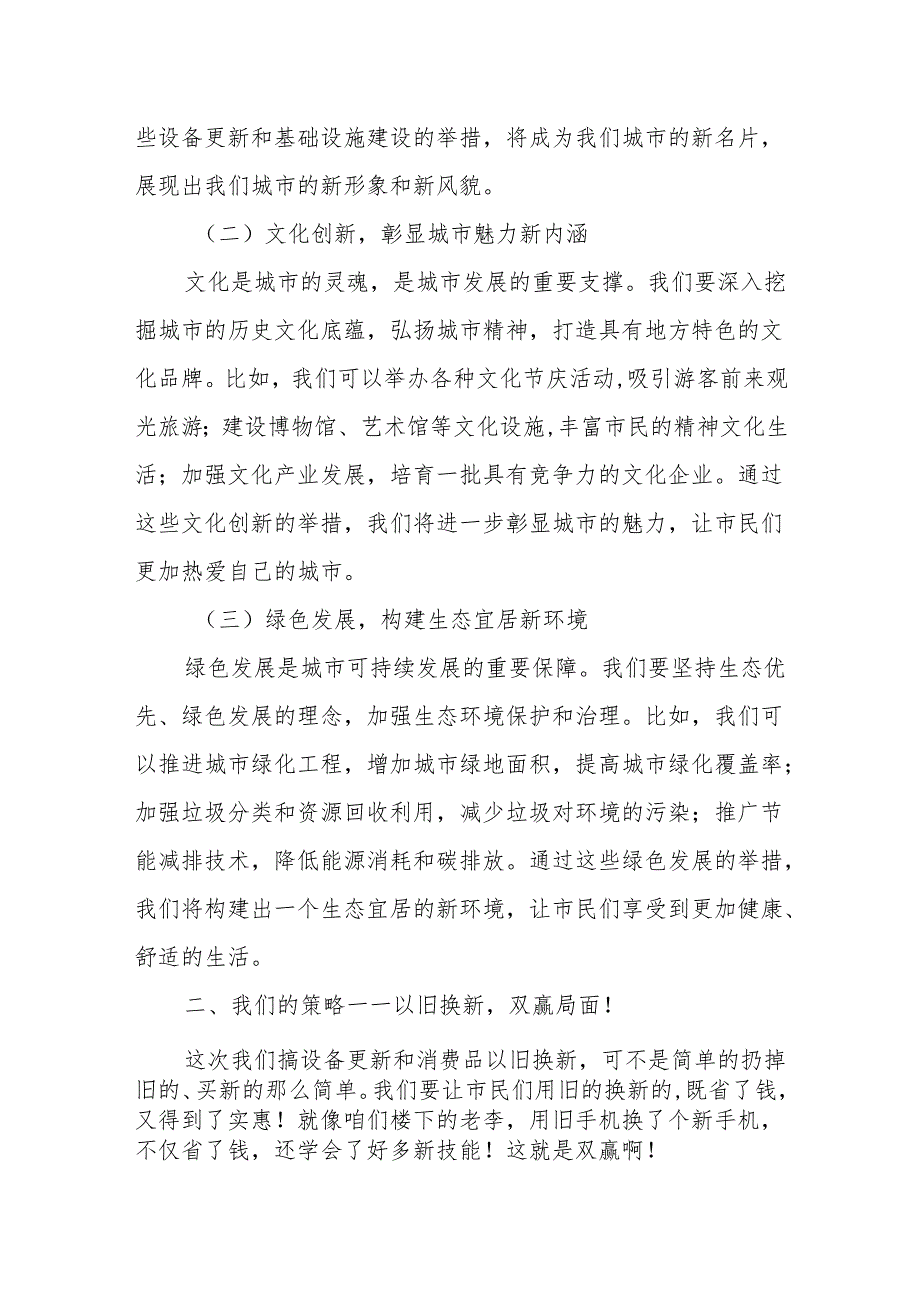 些设备更新和基础设施建设的举措，将成为我们城市的新名片，展现出我们城市的新形象和新风貌。

（二）文化创新，彰显城市魅力新内涵

文化是城市的灵魂，是城市发展的重要支撑。我们要深入挖掘城市的历史文化底蕴，弘扬城市精神，打造具有地方特色的文化品牌。比如，我们可以举办各种文化节庆活动，吸引游客前来观光旅游；建设博物馆、艺术馆等文化设施，丰富市民的精神文化生活；加强文化产业发展，培育一批具有竞争力的文化企业。通过这些文化创新的举措，我们将进一步彰显城市的魅力，让市民们更加热爱自己的城市。

（三）绿色发展，构建生态宜居新环境

绿色发展是城市可持续发展的重要保障。我们要坚持生态优先、绿色发展的理念，加强生态环境保护和治理。比如，我们可以推进城市绿化工程，增加城市绿地面积，提高城市绿化覆盖率；加强垃圾分类和资源回收利用，减少垃圾对环境的污染；推广节能减排技术，降低能源消耗和碳排放。通过这些绿色发展的举措，我们将构建出一个生态宜居的新环境，让市民们享受到更加健康、舒适的生活。

二、我们的策略——以旧换新，双赢局面！

这次我们搞设备更新和消费品以旧换新，可不是简单的扔掉旧的、买新的那么简单。我们要让市民们用旧的换新的，既省了钱，又得到了实惠！就像咱们楼下的老李，用旧手机换了个新手机，不仅省了钱，还学会了好多新技能！这就是双赢啊！